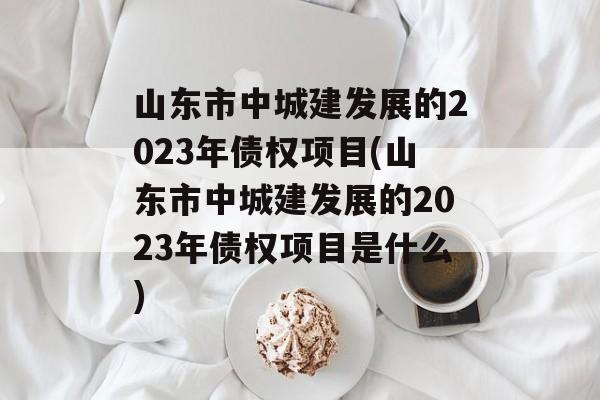 山东市中城建发展的2023年债权项目(山东市中城建发展的2023年债权项目是什么)